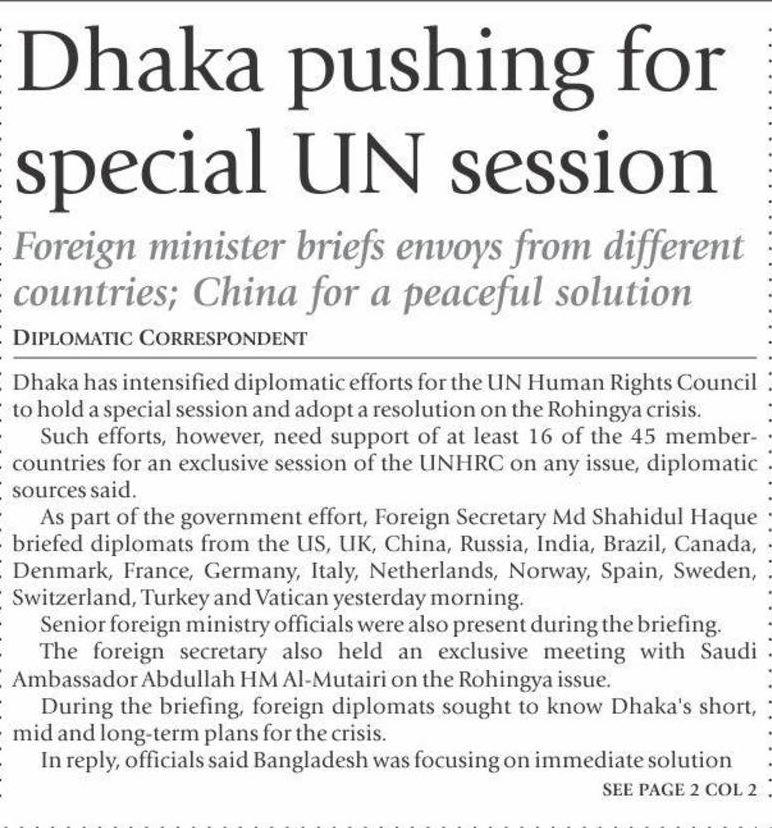 Dhaka pushing for special UN session

Foreign minister briefs envoys from different countries; China for a peaceful solution

DIPLOMATIC CORRESPONDENT

Dhaka has intensified diplomatic efforts for the UN Human Rights Council to hold a special session and adopt a resolution on the Rohingya crisis.

Such efforts, however, need support of at least 16 of the 45 member-countries for an exclusive session of the UNHRC on any issue, diplomatic sources said.

As part of the government effort, Foreign Secretary Md Shahidul Haque briefed diplomats from the US, UK, China, Russia, India, Brazil, Canada, Denmark, France, Germany, Italy, Netherlands, Norway, Spain, Sweden, Switzerland, Turkey and Vatican yesterday morning.

Senior foreign ministry officials were also present during the briefing.

The foreign secretary also held an exclusive meeting with Saudi Ambassador Abdullah HM Al-Mutairi on the Rohingya issue.

During the briefing, foreign diplomats sought to know Dhaka's short, mid and long-term plans for the crisis.

In reply, officials said Bangladesh was focusing on immediate solution

SEE PAGE 2 COL 2